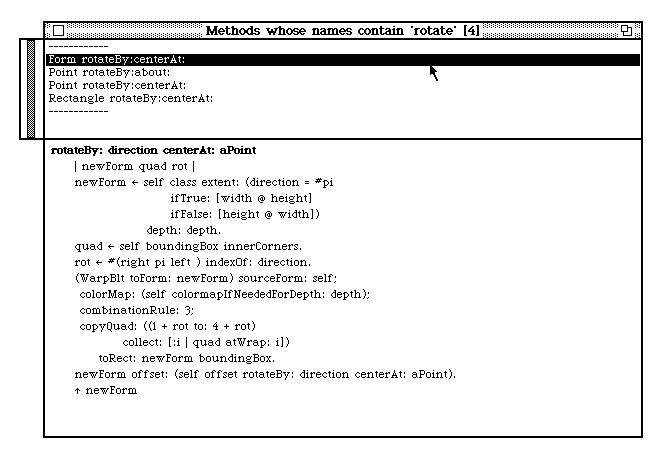 Methods whose names contain 'rotate' [4]

------------
Form rotateBy:centerAt:
Point rotateBy:about:
Point rotateBy:centerAt:
Rectangle rotateBy:centerAt:
------------

rotateBy: direction centerAt: aPoint
| newForm quad rot |
newForm ← self class extent: (direction = #pi
ifTrue: [width @ height]
ifFalse: [height @ width])
depth: depth.
quad ← self boundingBox innerCorners.
rot ← #(right pi left ) indexOf: direction.
(WarpBlt toForm: newForm) sourceForm: self;
colorMap: (self colormapIfNeededForDepth: depth);
combinationRule: 3;
copyQuad: ((1 + rot to: 4 + rot)
collect: [:i | quad atWrap: i])
toRect: newForm boundingBox.
newForm offset: (self offset rotateBy: direction centerAt: aPoint).
↑ newForm